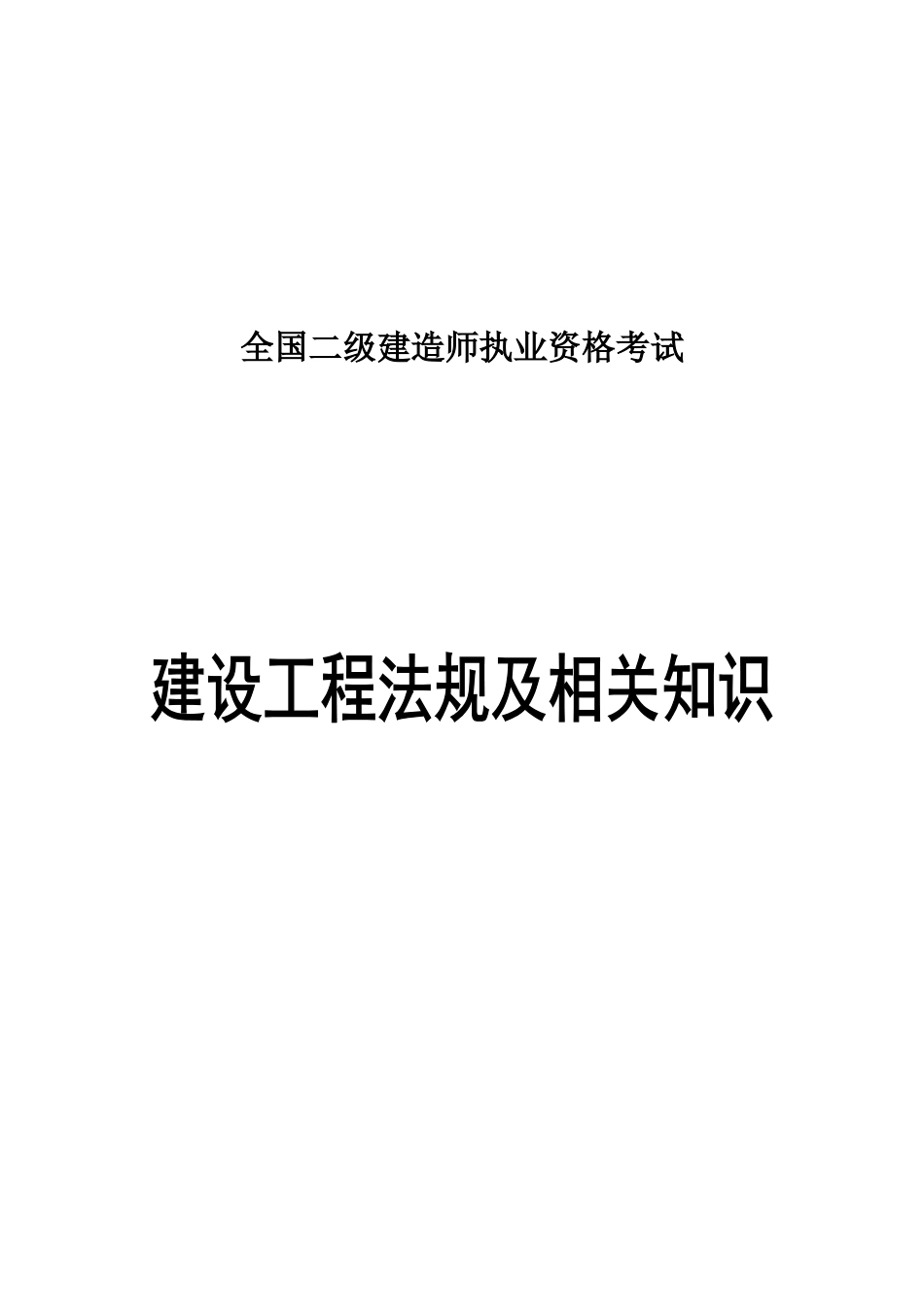 全国二级建造师执业资格考试

建设工程法规及相关知识